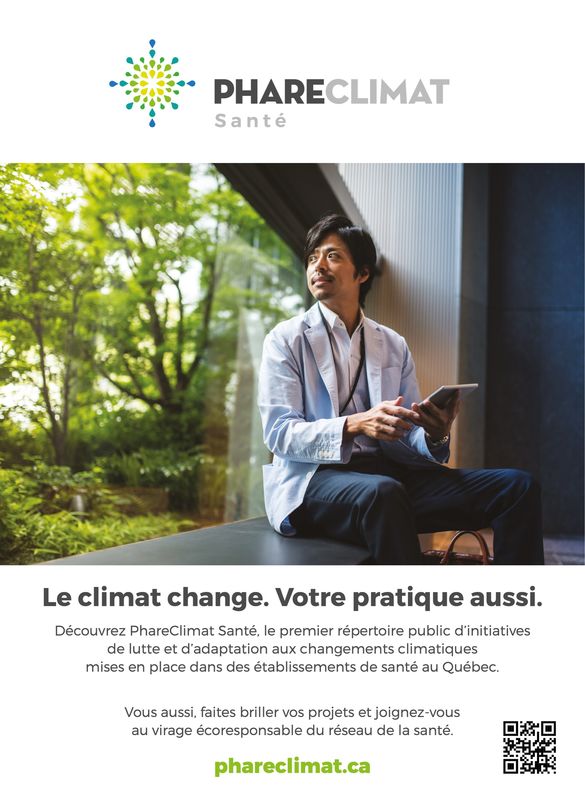 PHARECLIMAT
Santé

Le climat change. Votre pratique aussi.

Découvrez PhareClimat Santé, le premier répertoire public d'initiatives de lutte et d'adaptation aux changements climatiques mises en place dans des établissements de santé au Québec.

Vous aussi, faites briller vos projets et joignez-vous au virage écoresponsable du réseau de la santé.

phareclimat.ca